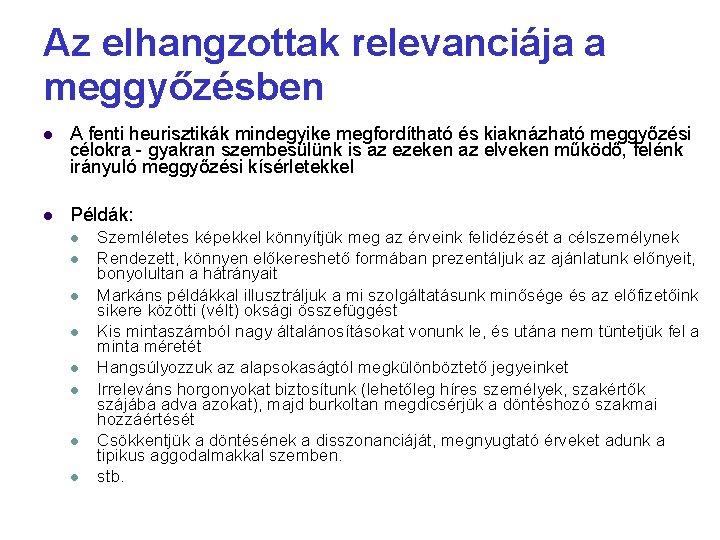 Az elhangzottak relevanciája a meggyőzésben

- A fenti heurisztikák mindegyike megfordítható és kiaknázható meggyőzési célokra - gyakran szembesülünk is az ezeken az elveken működő, felénk irányuló meggyőzési kísérletekkel

- Példák:
  - Szemléletes képekkel könnyítjük meg az érveink felidézését a célszemélynek
  - Rendezett, könnyen előkereshető formában prezentáljuk az ajánlatunk előnyeit, bonyolultan a hátrányait
  - Markáns példákkal illusztráljuk a mi szolgáltatásunk minősége és az előfizetőink sikere közötti (vélt) oksági összefüggést
  - Kis mintaszámból nagy általánosításokat vonunk le, és utána nem tüntetjük fel a minta méretét
  - Hangsúlyozzuk az alapsokaságtól megkülönböztető jegyeinket
  - Irreleváns horgonyokat biztosítunk (lehetőleg híres személyek, szakértők szájába adva azokat), majd burkoltan megdicsérjük a döntéshozó szakmai hozzáértését
  - Csökkentjük a döntésének a disszonanciáját, megnyugtató érveket adunk a tipikus aggodalmakkal szemben.
  - stb.